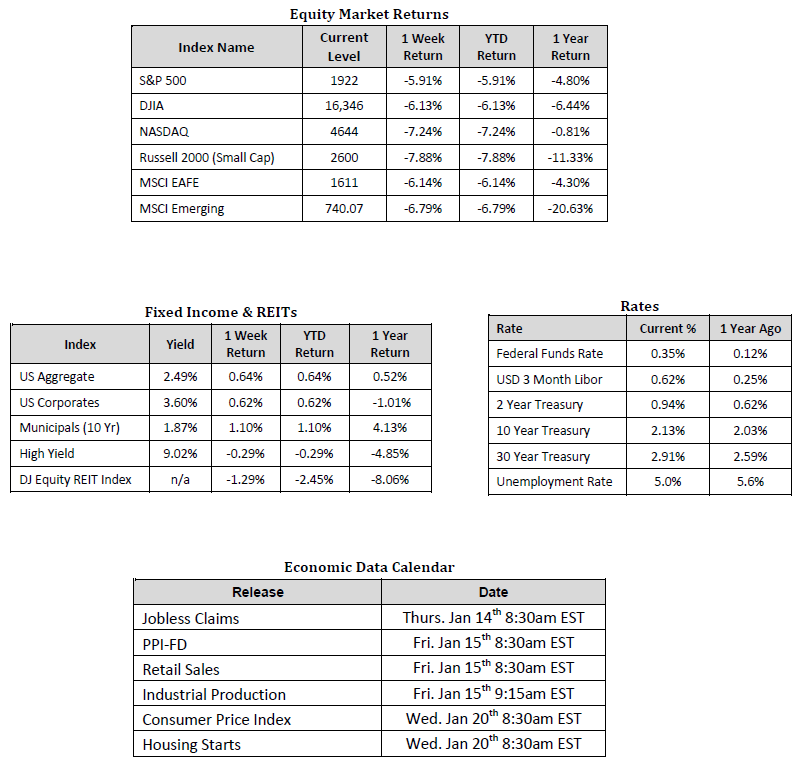 Equity Market Returns

| Index Name | Current Level | 1 Week Return | YTD Return | 1 Year Return |
|---|---|---|---|---|
| S&P 500 | 1922 | -5.91% | -5.91% | -4.80% |
| DJIA | 16,346 | -6.13% | -6.13% | -6.44% |
| NASDAQ | 4644 | -7.24% | -7.24% | -0.81% |
| Russell 2000 (Small Cap) | 2600 | -7.88% | -7.88% | -11.33% |
| MSCI EAFE | 1611 | -6.14% | -6.14% | -4.30% |
| MSCI Emerging | 740.07 | -6.79% | -6.79% | -20.63% |

Fixed Income & REITs

| Index | Yield | 1 Week Return | YTD Return | 1 Year Return |
|---|---|---|---|---|
| US Aggregate | 2.49% | 0.64% | 0.64% | 0.52% |
| US Corporates | 3.60% | 0.62% | 0.62% | -1.01% |
| Municipals (10 Yr) | 1.87% | 1.10% | 1.10% | 4.13% |
| High Yield | 9.02% | -0.29% | -0.29% | -4.85% |
| DJ Equity REIT Index | n/a | -1.29% | -2.45% | -8.06% |

Rates

| Rate | Current % | 1 Year Ago |
|---|---|---|
| Federal Funds Rate | 0.35% | 0.12% |
| USD 3 Month Libor | 0.62% | 0.25% |
| 2 Year Treasury | 0.94% | 0.62% |
| 10 Year Treasury | 2.13% | 2.03% |
| 30 Year Treasury | 2.91% | 2.59% |
| Unemployment Rate | 5.0% | 5.6% |

Economic Data Calendar

| Release | Date |
|---|---|
| Jobless Claims | Thurs. Jan 14$^{th}$ 8:30am EST |
| PPI-FD | Fri. Jan 15$^{th}$ 8:30am EST |
| Retail Sales | Fri. Jan 15$^{th}$ 8:30am EST |
| Industrial Production | Fri. Jan 15$^{th}$ 9:15am EST |
| Consumer Price Index | Wed. Jan 20$^{th}$ 8:30am EST |
| Housing Starts | Wed. Jan 20$^{th}$ 8:30am EST |